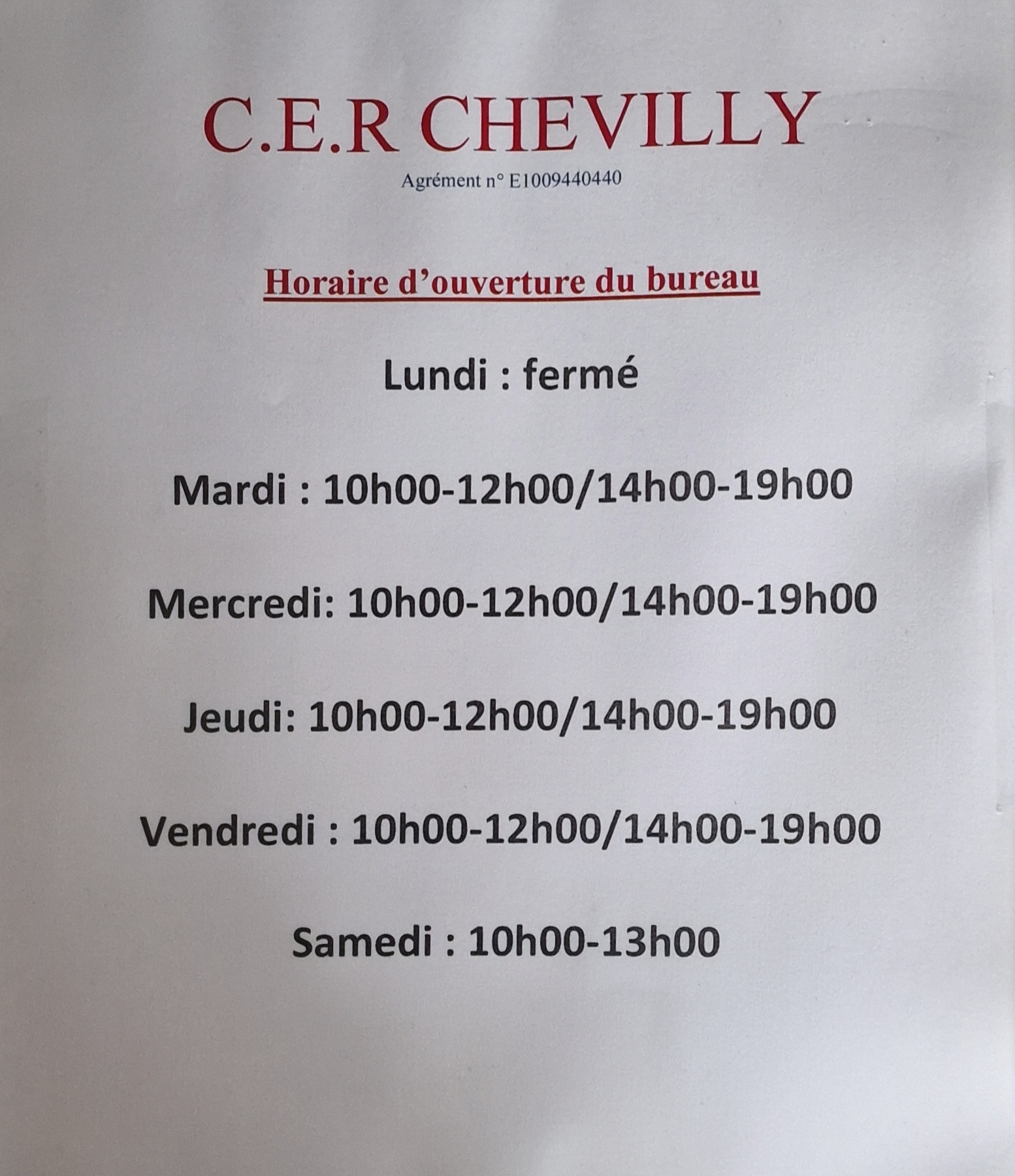 C.E.R CHEVILLY

Agrément n° E1009440440

Horaire d'ouverture du bureau

Lundi : fermé

Mardi : 10h00-12h00/14h00-19h00

Mercredi: 10h00-12h00/14h00-19h00

Jeudi: 10h00-12h00/14h00-19h00

Vendredi : 10h00-12h00/14h00-19h00

Samedi : 10h00-13h00